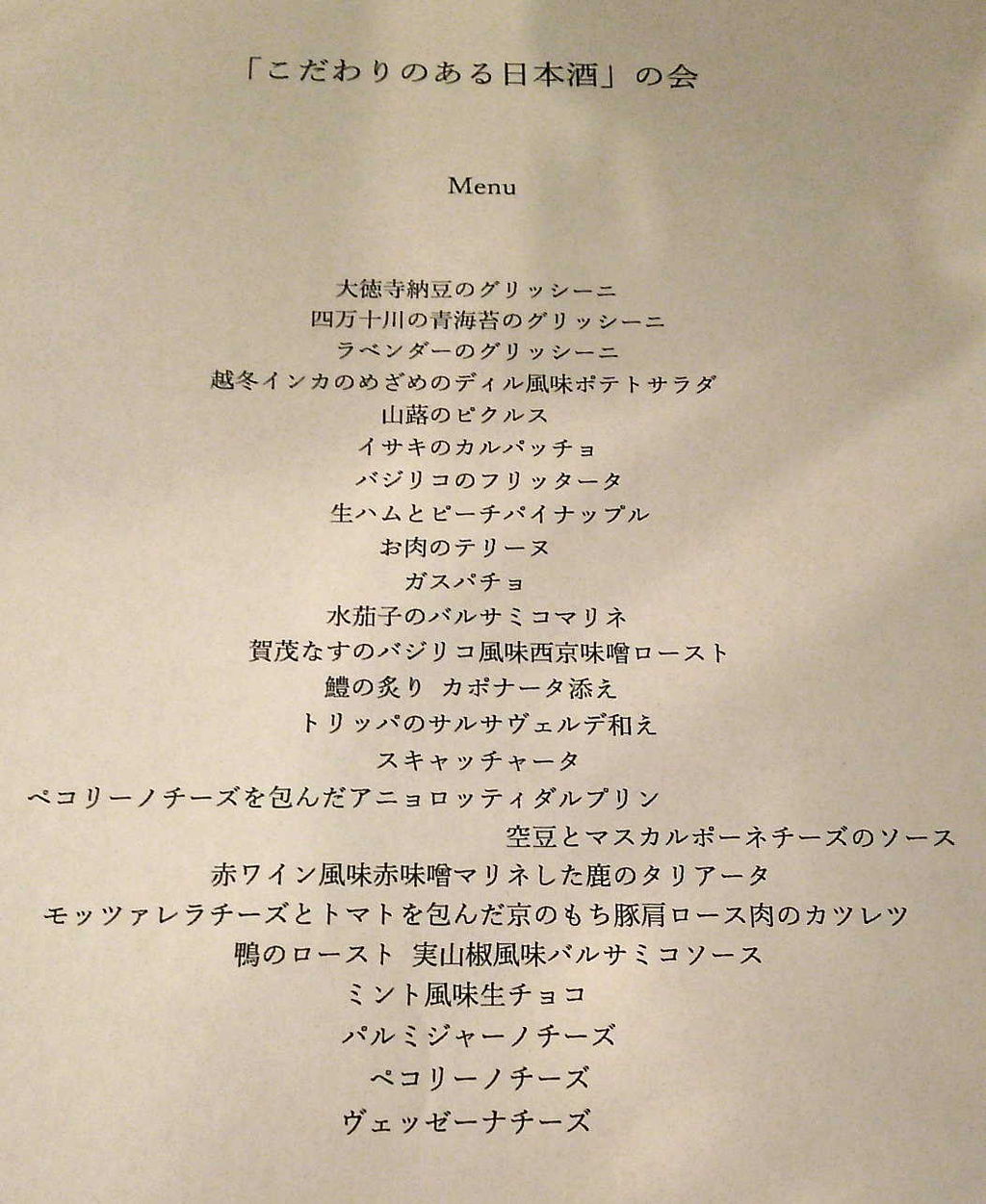 「こだわりのある日本酒」の会

Menu

大徳寺納豆のグリッシーニ
四万十川の青海苔のグリッシーニ
ラベンダーのグリッシーニ
越冬インカのめざめのディル風味ポテトサラダ
山蕗のピクルス
イサキのカルパッチョ
バジリコのフリッタータ
生ハムとピーチパイナップル
お肉のテリーヌ
ガスパチョ
水茄子のバルサミコマリネ
賀茂なすのバジリコ風味西京味噌ロースト
鱧の炙り カポナータ添え
トリッパのサルサヴェルデ和え
スキャッチャータ
ペコリーノチーズを包んだアニョロッティダルプリン
空豆とマスカルポーネチーズのソース
赤ワイン風味赤味噌マリネした鹿のタリアータ
モッツァレラチーズとトマトを包んだ京のもち豚肩ロース肉のカツレツ
鴨のロースト 実山椒風味バルサミコソース
ミント風味生チョコ
パルミジャーノチーズ
ペコリーノチーズ
ヴェッゼーナチーズ